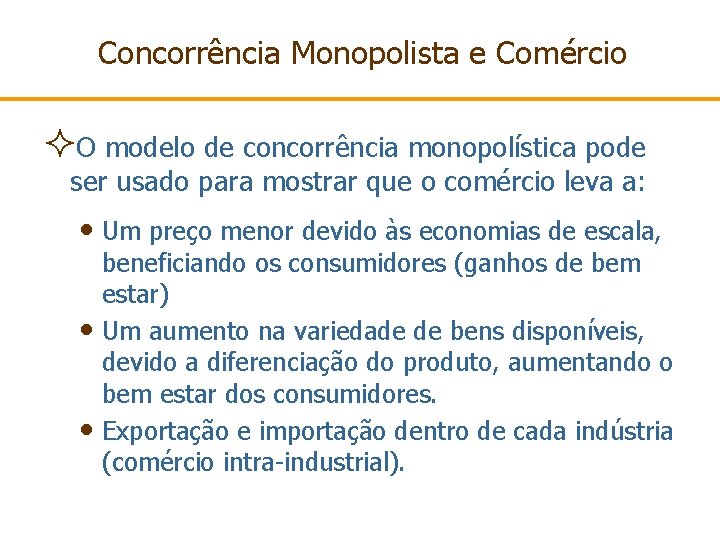 Concorrência Monopolista e Comércio

O modelo de concorrência monopolística pode ser usado para mostrar que o comércio leva a:

• Um preço menor devido às economias de escala, beneficiando os consumidores (ganhos de bem estar)
• Um aumento na variedade de bens disponíveis, devido a diferenciação do produto, aumentando o bem estar dos consumidores.
• Exportação e importação dentro de cada indústria (comércio intra-industrial).